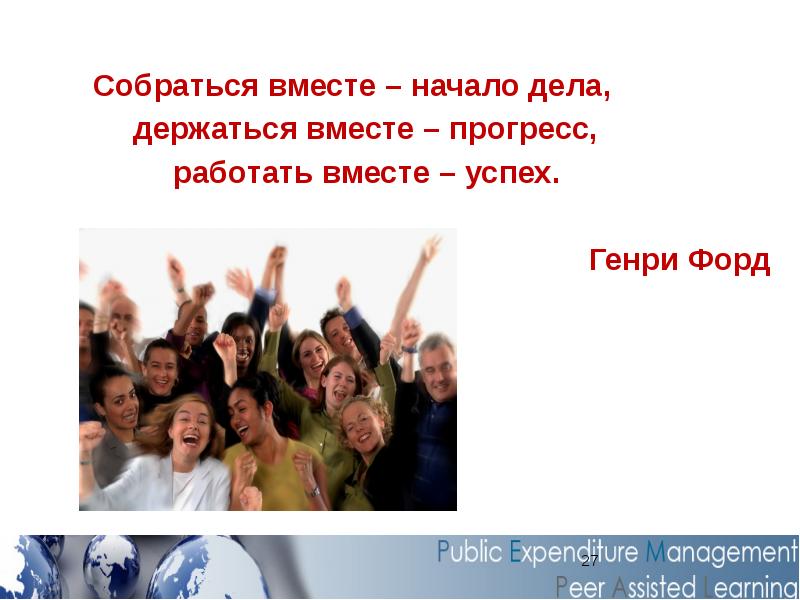 Собраться вместе – начало дела,
держаться вместе – прогресс,
работать вместе – успех.

Генри Форд

27

Public Expenditure Management
Peer Assisted Learning